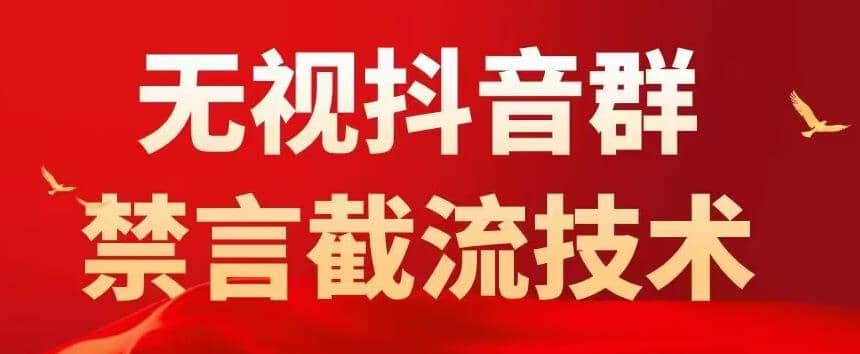 无视抖音群
禁言截流技术